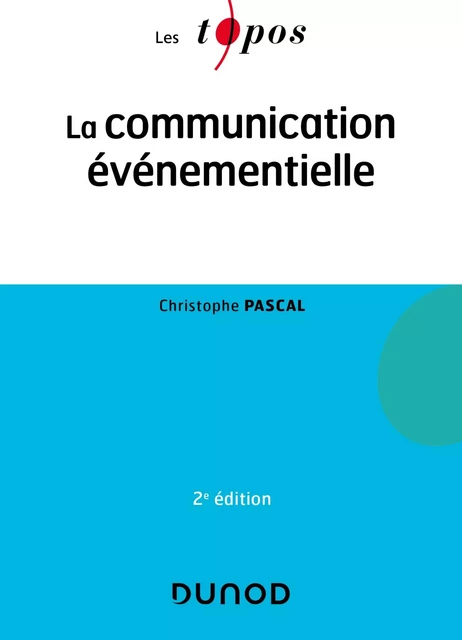 Les topos

La communication événementielle

Christophe PASCAL

2e édition

DUNOD